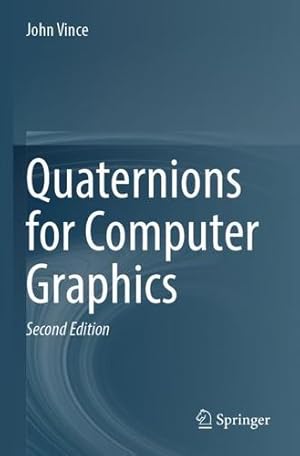 John Vince

Quaternions for Computer Graphics

Second Edition

Springer